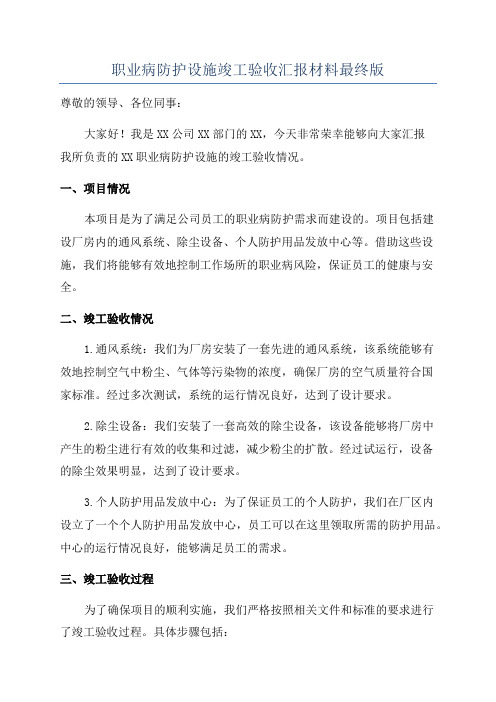 职业病防护设施竣工验收汇报材料最终版

尊敬的领导、各位同事：

大家好！我是XX公司XX部门的XX，今天非常荣幸能够向大家汇报我所负责的XX职业病防护设施的竣工验收情况。

一、项目情况

本项目是为了满足公司员工的职业病防护需求而建设的。项目包括建设厂房内的通风系统、除尘设备、个人防护用品发放中心等。借助这些设施，我们将能够有效地控制工作场所的职业病风险，保证员工的健康与安全。

二、竣工验收情况

1.通风系统：我们为厂房安装了一套先进的通风系统，该系统能够有效地控制空气中粉尘、气体等污染物的浓度，确保厂房的空气质量符合国家标准。经过多次测试，系统的运行情况良好，达到了设计要求。

2.除尘设备：我们安装了一套高效的除尘设备，该设备能够将厂房中产生的粉尘进行有效的收集和过滤，减少粉尘的扩散。经过试运行，设备的除尘效果明显，达到了设计要求。

3.个人防护用品发放中心：为了保证员工的个人防护，我们在厂区内设立了一个个人防护用品发放中心，员工可以在这里领取所需的防护用品。中心的运行情况良好，能够满足员工的需求。

三、竣工验收过程

为了确保项目的顺利实施，我们严格按照相关文件和标准的要求进行了竣工验收过程。具体步骤包括：